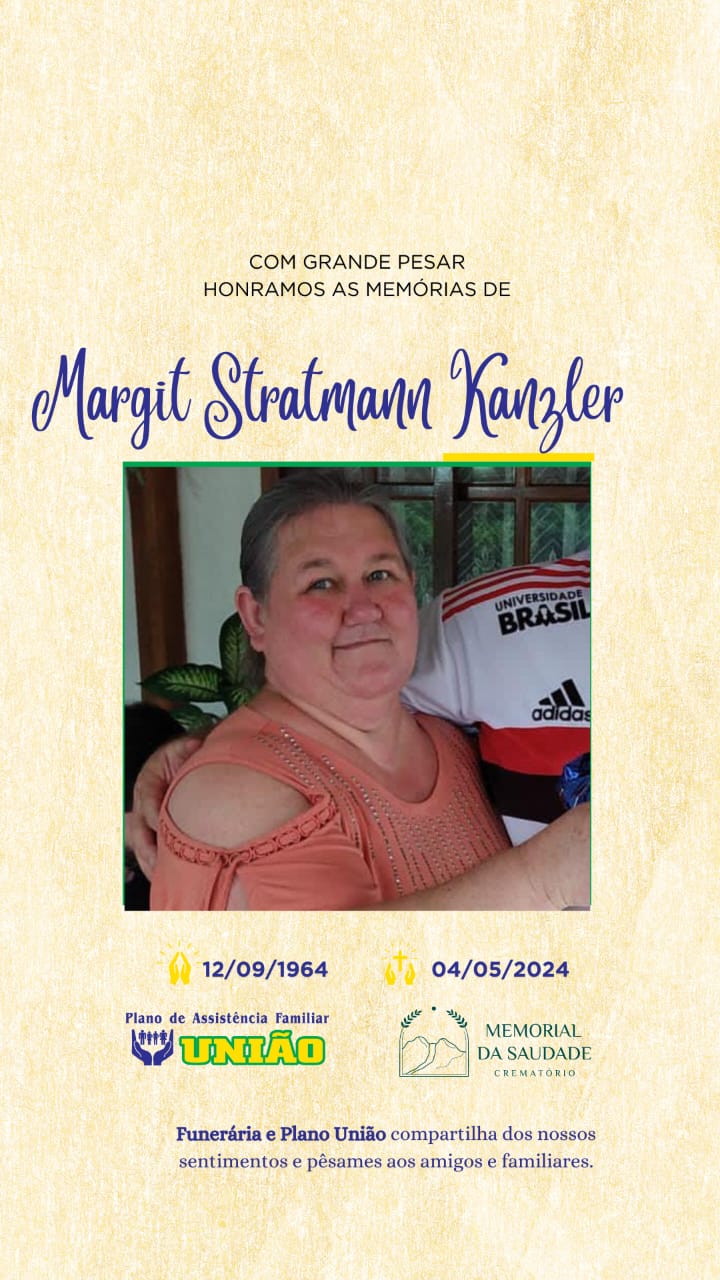 COM GRANDE PESAR
HONRAMOS AS MEMÓRIAS DE

Margit Stratmann Kanzler

UNIVERSIDADE BRASIL

adidas

12/09/1964

04/05/2024

Plano de Assistência Familiar
UNIÃO

MEMORIAL
DA SAUDADE
CREMATÓRIO

Funerária e Plano União compartilha dos nossos sentimentos e pêsames aos amigos e familiares.